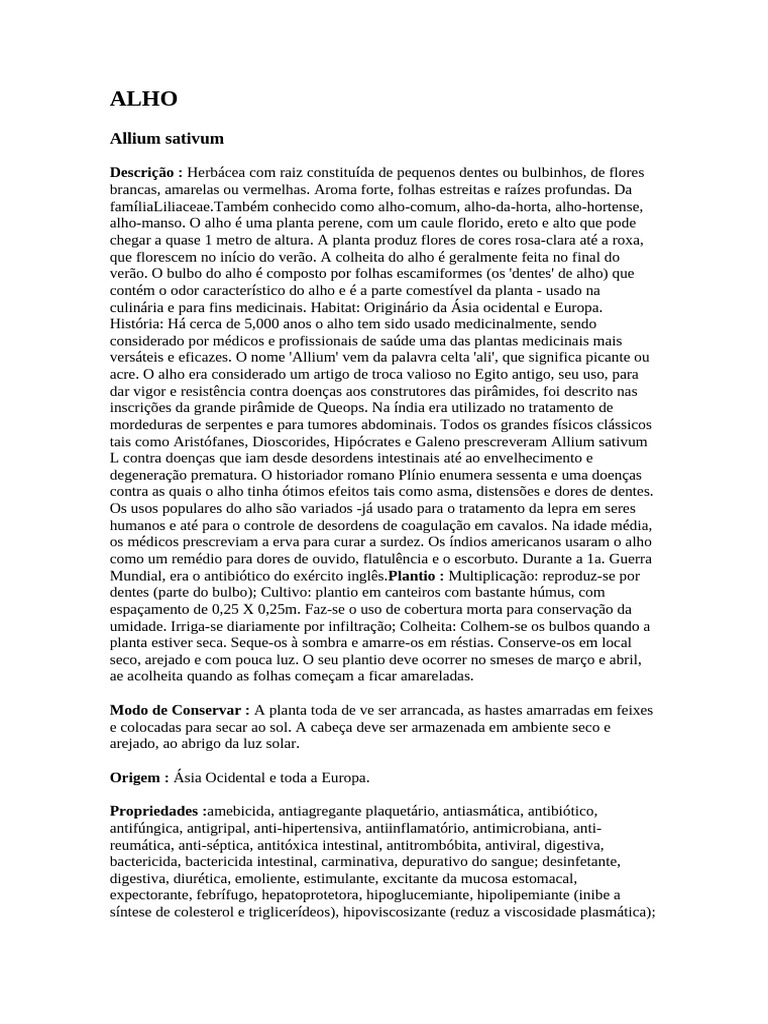 ALHO

Allium sativum

Descrição : Herbácea com raiz constituída de pequenos dentes ou bulbinhos, de flores brancas, amarelas ou vermelhas. Aroma forte, folhas estreitas e raízes profundas. Da famíliaLiliaceae.Também conhecido como alho-comum, alho-da-horta, alho-hortense, alho-manso. O alho é uma planta perene, com um caule florido, ereto e alto que pode chegar a quase 1 metro de altura. A planta produz flores de cores rosa-clara até a roxa, que florescem no início do verão. A colheita do alho é geralmente feita no final do verão. O bulbo do alho é composto por folhas escamiformes (os 'dentes' de alho) que contém o odor característico do alho e é a parte comestível da planta - usado na culinária e para fins medicinais. Habitat: Originário da Ásia ocidental e Europa. História: Há cerca de 5,000 anos o alho tem sido usado medicinalmente, sendo considerado por médicos e profissionais de saúde uma das plantas medicinais mais versáteis e eficazes. O nome 'Allium' vem da palavra celta 'ali', que significa picante ou acre. O alho era considerado um artigo de troca valioso no Egito antigo, seu uso, para dar vigor e resistência contra doenças aos construtores das pirâmides, foi descrito nas inscrições da grande pirâmide de Queops. Na índia era utilizado no tratamento de mordeduras de serpentes e para tumores abdominais. Todos os grandes físicos clássicos tais como Aristófanes, Dioscorides, Hipócrates e Galeno prescreveram Allium sativum L contra doenças que iam desde desordens intestinais até ao envelhecimento e degeneração prematura. O historiador romano Plínio enumera sessenta e uma doenças contra as quais o alho tinha ótimos efeitos tais como asma, distensões e dores de dentes. Os usos populares do alho são variados -já usado para o tratamento da lepra em seres humanos e até para o controle de desordens de coagulação em cavalos. Na idade média, os médicos prescreviam a erva para curar a surdez. Os índios americanos usaram o alho como um remédio para dores de ouvido, flatulência e o escorbuto. Durante a 1a. Guerra Mundial, era o antibiótico do exército inglês.Plantio : Multiplicação: reproduz-se por dentes (parte do bulbo); Cultivo: plantio em canteiros com bastante húmus, com espaçamento de 0,25 X 0,25m. Faz-se o uso de cobertura morta para conservação da umidade. Irriga-se diariamente por infiltração; Colheita: Colhem-se os bulbos quando a planta estiver seca. Seque-os à sombra e amarre-os em réstias. Conserve-os em local seco, arejado e com pouca luz. O seu plantio deve ocorrer no smeses de março e abril, ae acolheita quando as folhas começam a ficar amareladas.

Modo de Conservar : A planta toda de ve ser arrancada, as hastes amarradas em feixes e colocadas para secar ao sol. A cabeça deve ser armazenada em ambiente seco e arejado, ao abrigo da luz solar.

Origem : Ásia Ocidental e toda a Europa.

Propriedades :amebicida, antiagregante plaquetário, antiasmática, antibiótico, antifúngica, antigripal, anti-hipertensiva, antiinflamatório, antimicrobiana, anti-reumática, anti-séptica, antitóxica intestinal, antitrombóbita, antiviral, digestiva, bactericida, bactericida intestinal, carminativa, depurativo do sangue; desinfetante, digestiva, diurética, emoliente, estimulante, excitante da mucosa estomacal, expectorante, febrífugo, hepatoprotetora, hipoglucemiante, hipolipemiante (inibe a síntese de colesterol e triglicerídeos), hipoviscosizante (reduz a viscosidade plasmática);